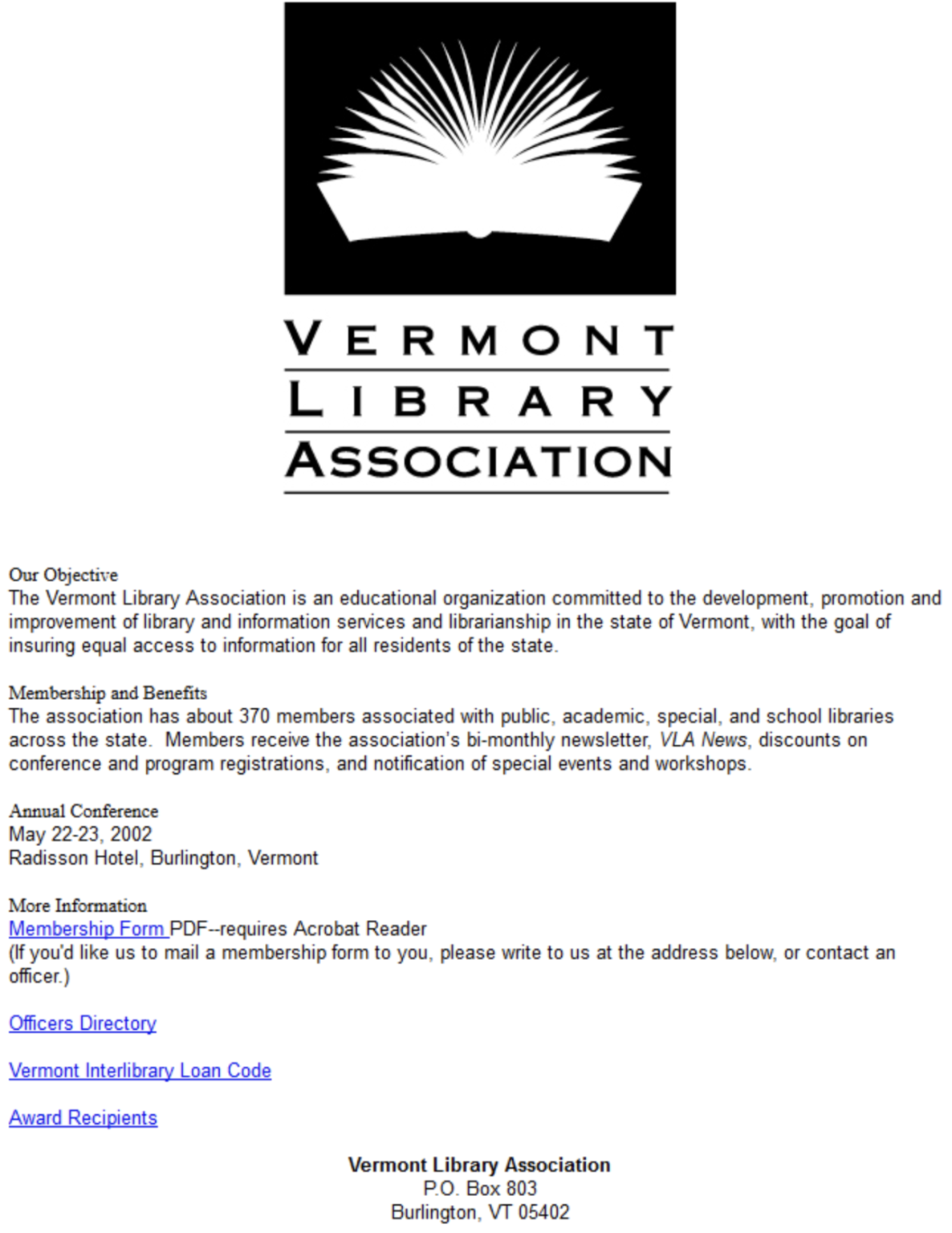 VERMONT
LIBRARY
ASSOCIATION

Our Objective
The Vermont Library Association is an educational organization committed to the development, promotion and improvement of library and information services and librarianship in the state of Vermont, with the goal of insuring equal access to information for all residents of the state.

Membership and Benefits
The association has about 370 members associated with public, academic, special, and school libraries across the state. Members receive the association's bi-monthly newsletter, VLA News, discounts on conference and program registrations, and notification of special events and workshops.

Annual Conference
May 22-23, 2002
Radisson Hotel, Burlington, Vermont

More Information
Membership Form PDF--requires Acrobat Reader
(If you'd like us to mail a membership form to you, please write to us at the address below, or contact an officer.)

Officers Directory

Vermont Interlibrary Loan Code

Award Recipients

Vermont Library Association
P.O. Box 803
Burlington, VT 05402